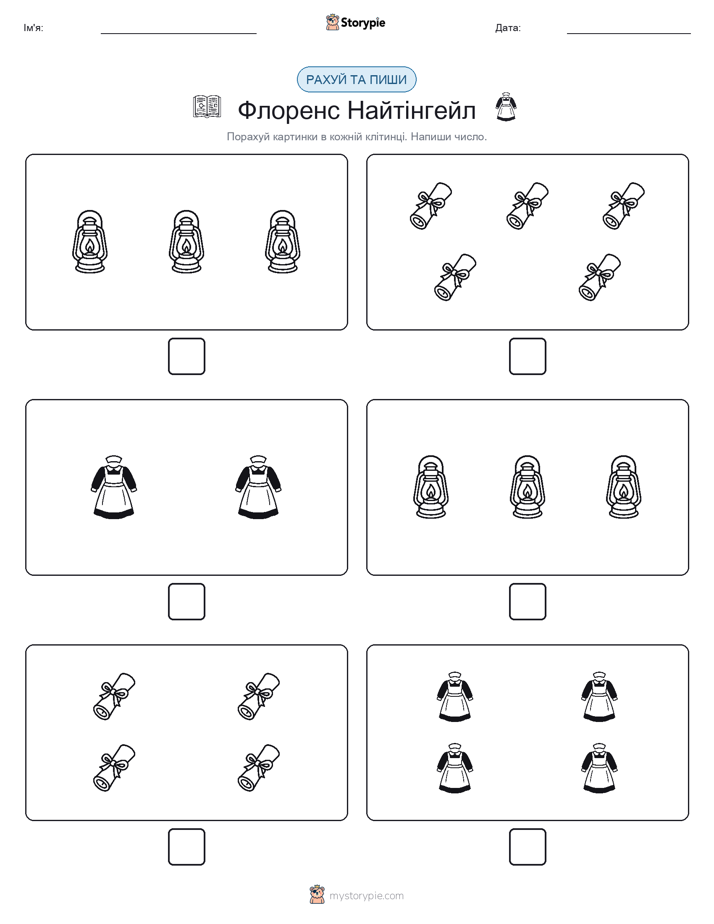 Ім'я: Storypie Дата:

РАХУЙ ТА ПИШИ

Флоренс Найтінгейл

Порахуй картинки в кожній клітинці. Напиши число.

mystorypie.com